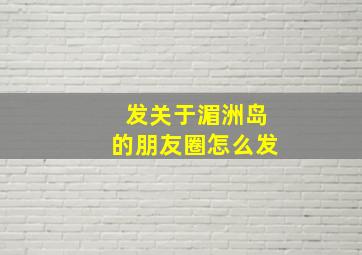 发关于湄洲岛
的朋友圈怎么发